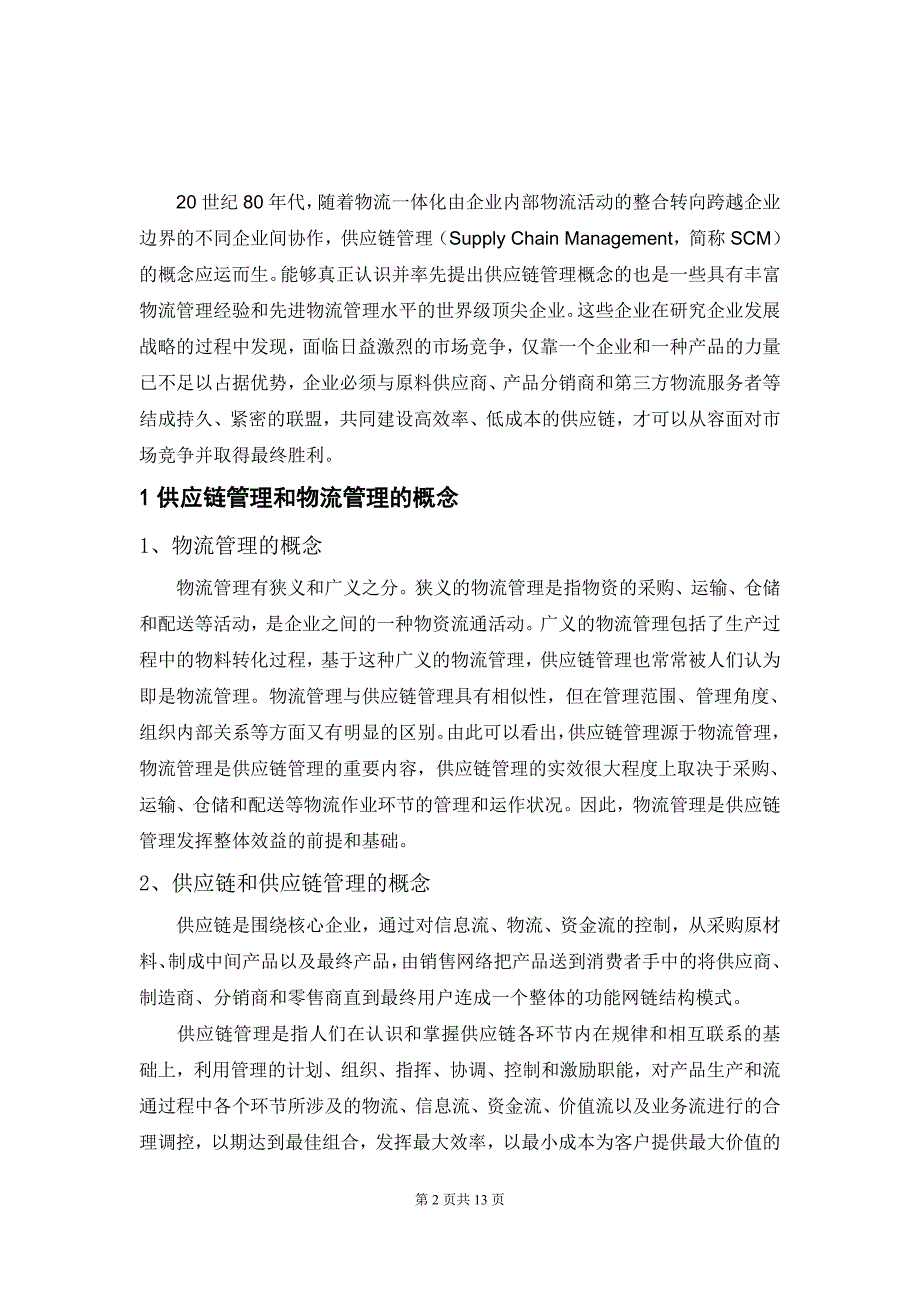 20 世纪 80 年代，随着物流一体化由企业内部物流活动的整合转向跨越企业边界的不同企业间协作，供应链管理（Supply Chain Management，简称 SCM）的概念应运而生。能够真正认识并率先提出供应链管理概念的也是一些具有丰富物流管理经验和先进物流管理水平的世界级顶尖企业。这些企业在研究企业发展战略的过程中发现，面临日益激烈的市场竞争，仅靠一个企业和一种产品的力量已不足以占据优势，企业必须与原料供应商、产品分销商和第三方物流服务者等结成持久、紧密的联盟，共同建设高效率、低成本的供应链，才可以从容面对市场竞争并取得最终胜利。

1 供应链管理和物流管理的概念

1、物流管理的概念

物流管理有狭义和广义之分。狭义的物流管理是指物资的采购、运输、仓储和配送等活动，是企业之间的一种物资流通活动。广义的物流管理包括了生产过程中的物料转化过程，基于这种广义的物流管理，供应链管理也常常被人们认为即是物流管理。物流管理与供应链管理具有相似性，但在管理范围、管理角度、组织内部关系等方面又有明显的区别。由此可以看出，供应链管理源于物流管理，物流管理是供应链管理的重要内容，供应链管理的实效很大程度上取决于采购、运输、仓储和配送等物流作业环节的管理和运作状况。因此，物流管理是供应链管理发挥整体效益的前提和基础。

2、供应链和供应链管理的概念

供应链是围绕核心企业，通过对信息流、物流、资金流的控制，从采购原材料、制成中间产品以及最终产品，由销售网络把产品送到消费者手中的将供应商、制造商、分销商和零售商直到最终用户连成一个整体的功能网链结构模式。

供应链管理是指人们在认识和掌握供应链各环节内在规律和相互联系的基础上，利用管理的计划、组织、指挥、协调、控制和激励职能，对产品生产和流通过程中各个环节所涉及的物流、信息流、资金流、价值流以及业务流进行的合理调控，以期达到最佳组合，发挥最大效率，以最小成本为客户提供最大价值的

第 2 页共 13 页